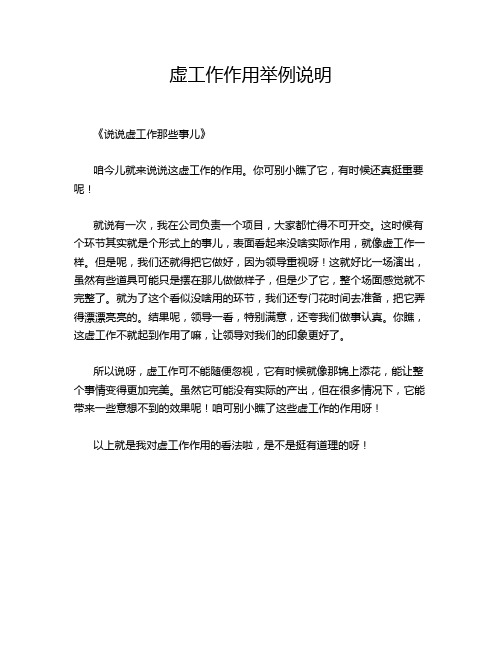 虚工作作用举例说明

《说说虚工作那些事儿》

咱今儿就来说说这虚工作的作用。你可别小瞧了它，有时候还真挺重要呢！

就说有一次，我在公司负责一个项目，大家都忙得不可开交。这时候有个环节其实就是个形式上的事儿，表面看起来没啥实际作用，就像虚工作一样。但是呢，我们还就得把它做好，因为领导重视呀！这就好比一场演出，虽然有些道具可能只是摆在那儿做做样子，但是少了它，整个场面感觉就不完整了。就为了这个看似没啥用的环节，我们还专门花时间去准备，把它弄得漂漂亮亮的。结果呢，领导一看，特别满意，还夸我们做事认真。你瞧，这虚工作不就起到作用了嘛，让领导对我们的印象更好了。

所以说呀，虚工作可不能随便忽视，它有时候就像那锦上添花，能让整个事情变得更加完美。虽然它可能没有实际的产出，但在很多情况下，它能带来一些意想不到的效果呢！咱可别小瞧了这些虚工作的作用呀！

以上就是我对虚工作作用的看法啦，是不是挺有道理的呀！